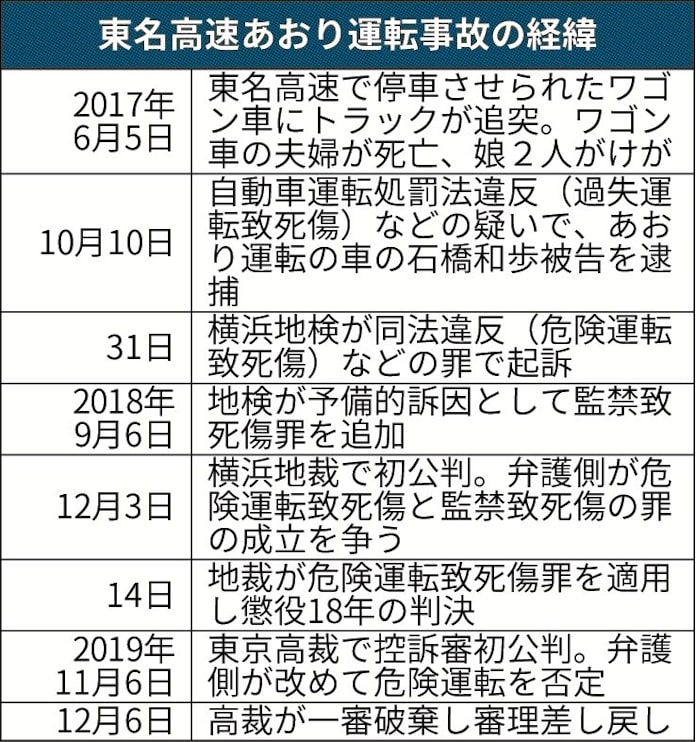 東名高速あおり運転事故の経緯

| | |
|---|---|
| 2017年6月5日 | 東名高速で停車させられたワゴン車にトラックが追突。ワゴン車の夫婦が死亡、娘２人がけが |
| 10月10日 | 自動車運転処罰法違反（過失運転致死傷）などの疑いで、あおり運転の車の石橋和歩被告を逮捕 |
| 31日 | 横浜地検が同法違反（危険運転致死傷）などの罪で起訴 |
| 2018年9月6日 | 地検が予備的訴因として監禁致死傷罪を追加 |
| 12月3日 | 横浜地裁で初公判。弁護側が危険運転致死傷と監禁致死傷の罪の成立を争う |
| 14日 | 地裁が危険運転致死傷罪を適用し懲役18年の判決 |
| 2019年11月6日 | 東京高裁で控訴審初公判。弁護側が改めて危険運転を否定 |
| 12月6日 | 高裁が一審破棄し審理差し戻し |